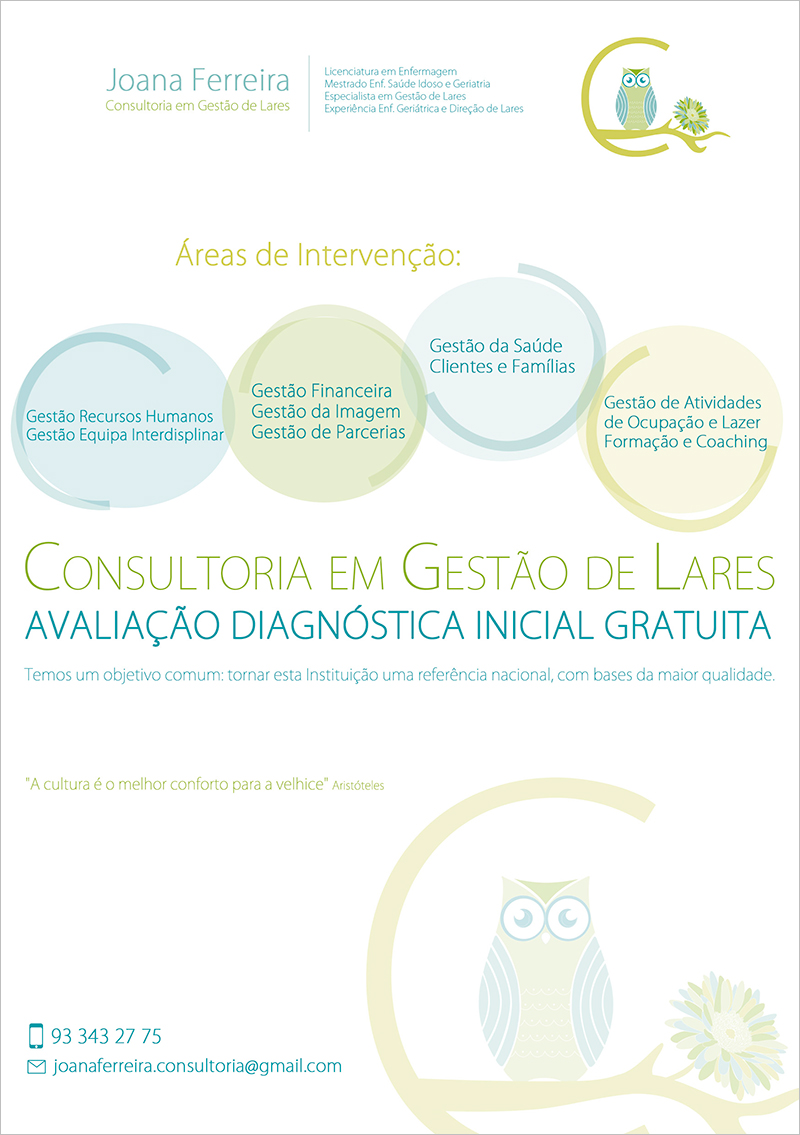 Joana Ferreira
Consultoria em Gestão de Lares

Licenciatura em Enfermagem
Mestrado Enf. Saúde Idoso e Geriatria
Especialista em Gestão de Lares
Experiência Enf. Geriátrica e Direção de Lares

Áreas de Intervenção:

Gestão Recursos Humanos
Gestão Equipa Interdisplinar

Gestão Financeira
Gestão da Imagem
Gestão de Parcerias

Gestão da Saúde
Clientes e Famílias

Gestão de Atividades
de Ocupação e Lazer
Formação e Coaching

CONSULTORIA EM GESTÃO DE LARES
AVALIAÇÃO DIAGNÓSTICA INICIAL GRATUITA

Temos um objetivo comum: tornar esta Instituição uma referência nacional, com bases da maior qualidade.

"A cultura é o melhor conforto para a velhice" Aristóteles

93 343 27 75
joanaferreira.consultoria@gmail.com